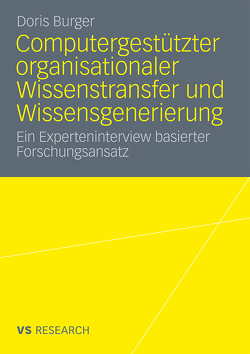 Doris Burger

Computergestützter organisationaler Wissenstransfer und Wissensgenerierung

Ein Experteninterview basierter Forschungsansatz

VS RESEARCH